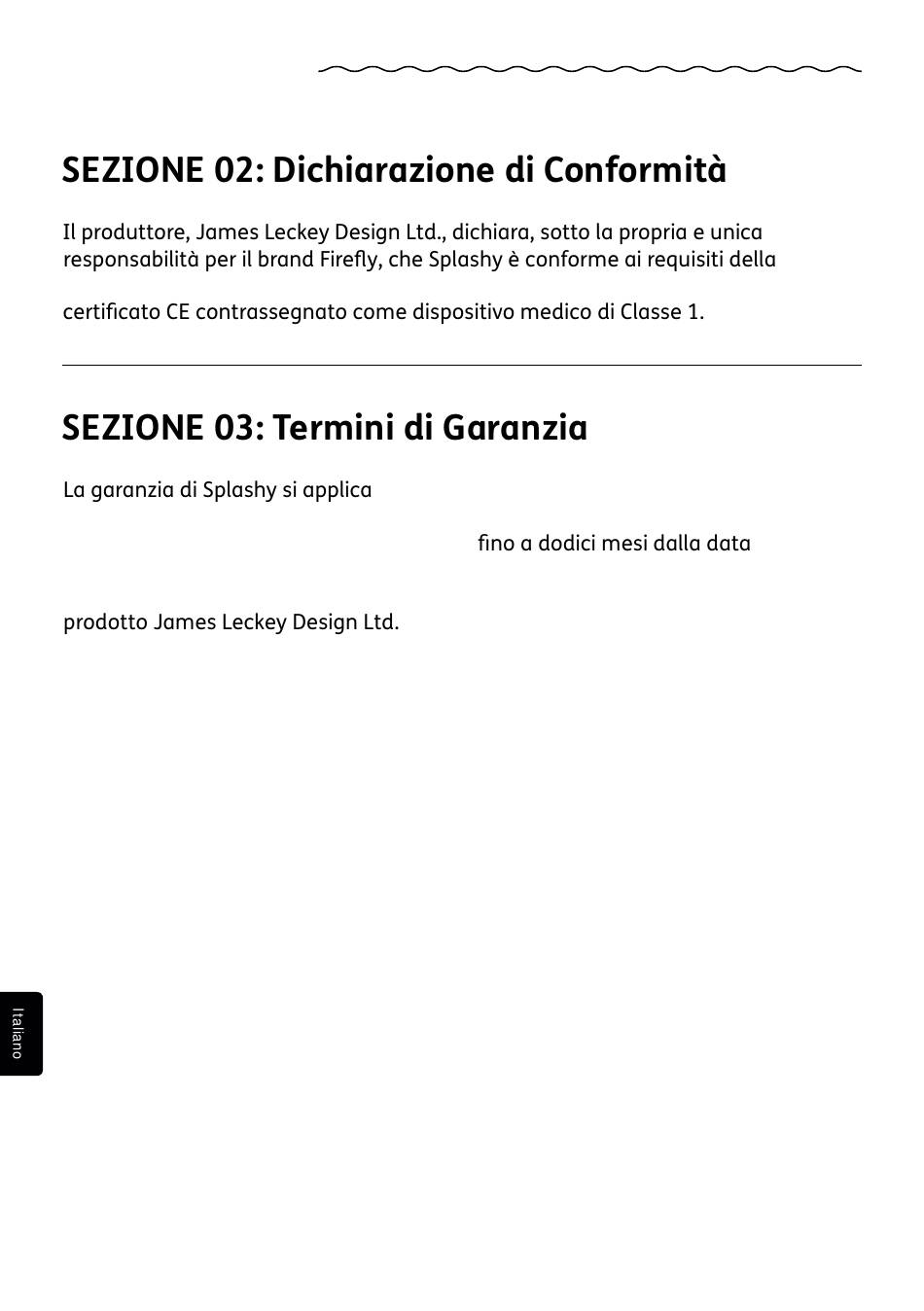 SEZIONE 02: Dichiarazione di Conformità

Il produttore, James Leckey Design Ltd., dichiara, sotto la propria e unica responsabilità per il brand Firefly, che Splashy è conforme ai requisiti della

certificato CE contrassegnato come dispositivo medico di Classe 1.

SEZIONE 03: Termini di Garanzia

La garanzia di Splashy si applica

fino a dodici mesi dalla data

prodotto James Leckey Design Ltd.

Italiano